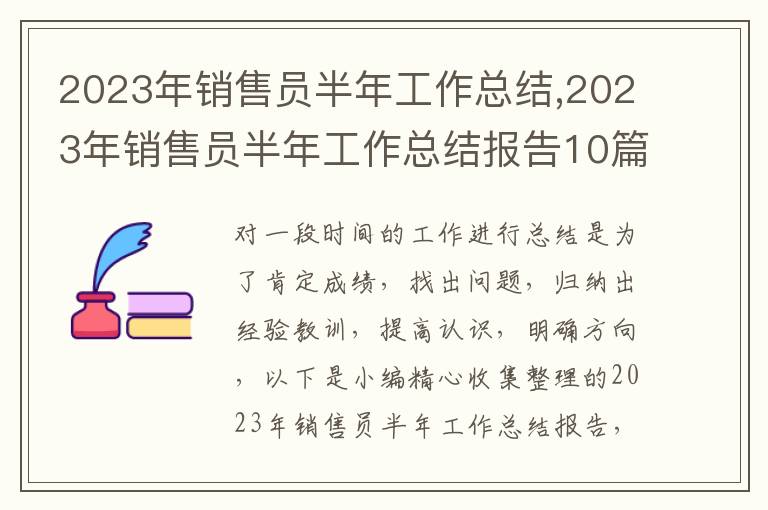 2023年销售员半年工作总结,2023年销售员半年工作总结报告10篇

对一段时间的工作进行总结是为了肯定成绩，找出问题，归纳出经验教训，提高认识，明确方向，以下是小编精心收集整理的2023年销售员半年工作总结报告，